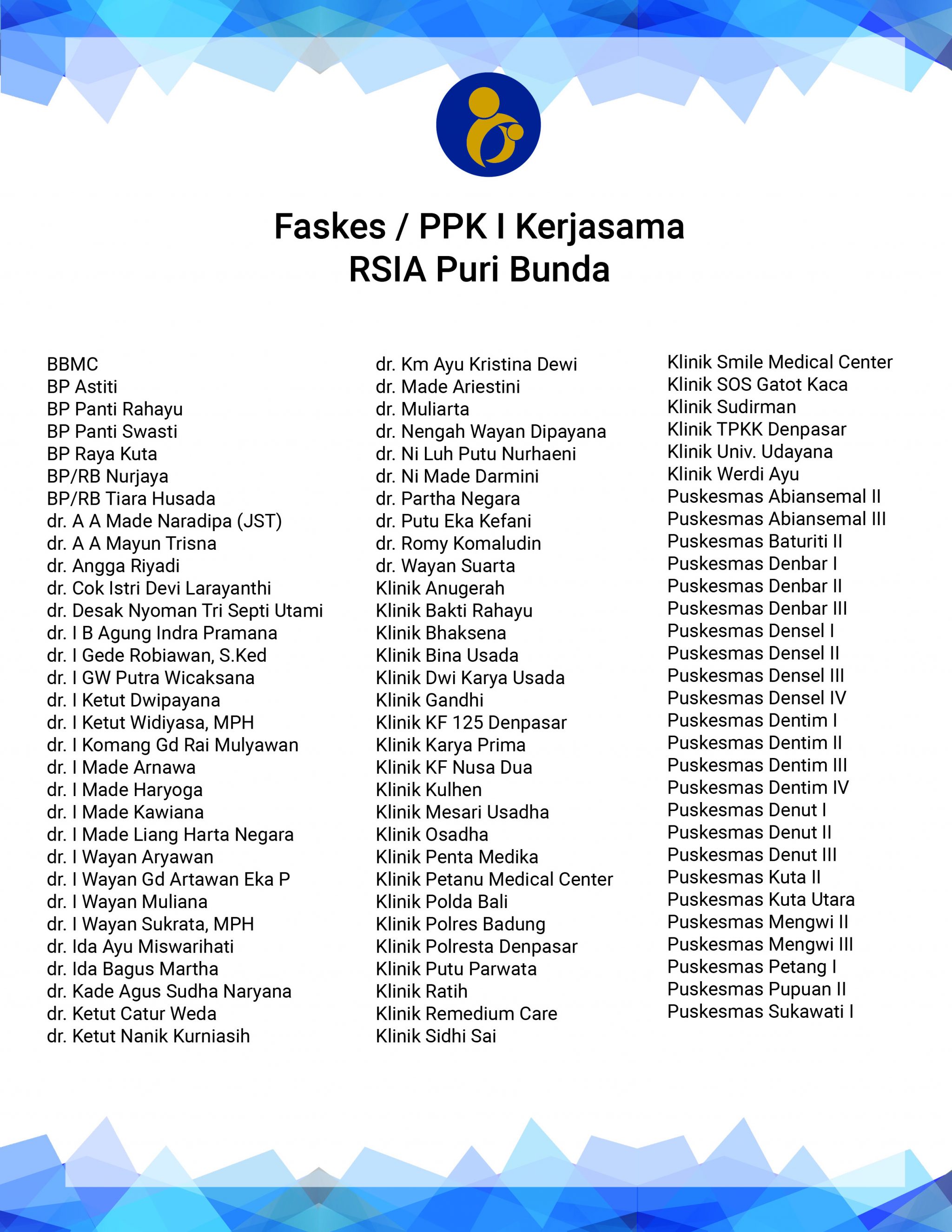 Faskes / PPK I Kerjasama
RSIA Puri Bunda

BBMC
BP Astiti
BP Panti Rahayu
BP Panti Swasti
BP Raya Kuta
BP/RB Nurjaya
BP/RB Tiara Husada
dr. A A Made Naradipa (JST)
dr. A A Mayun Trisna
dr. Angga Riyadi
dr. Cok Istri Devi Larayanthi
dr. Desak Nyoman Tri Septi Utami
dr. I B Agung Indra Pramana
dr. I Gede Robiawan, S.Ked
dr. I GW Putra Wicaksana
dr. I Ketut Dwipayana
dr. I Ketut Widiyasa, MPH
dr. I Komang Gd Rai Mulyawan
dr. I Made Arnawa
dr. I Made Haryoga
dr. I Made Kawiana
dr. I Made Liang Harta Negara
dr. I Wayan Aryawan
dr. I Wayan Gd Artawan Eka P
dr. I Wayan Muliana
dr. I Wayan Sukrata, MPH
dr. Ida Ayu Miswarihati
dr. Ida Bagus Martha
dr. Kade Agus Sudha Naryana
dr. Ketut Catur Weda
dr. Ketut Nanik Kurniasih

dr. Km Ayu Kristina Dewi
dr. Made Ariestini
dr. Muliarta
dr. Nengah Wayan Dipayana
dr. Ni Luh Putu Nurhaeni
dr. Ni Made Darmini
dr. Partha Negara
dr. Putu Eka Kefani
dr. Romy Komaludin
dr. Wayan Suarta
Klinik Anugerah
Klinik Bakti Rahayu
Klinik Bhaksena
Klinik Bina Usada
Klinik Dwi Karya Usada
Klinik Gandhi
Klinik KF 125 Denpasar
Klinik Karya Prima
Klinik KF Nusa Dua
Klinik Kulhen
Klinik Mesari Usadha
Klinik Osadha
Klinik Penta Medika
Klinik Petanu Medical Center
Klinik Polda Bali
Klinik Polres Badung
Klinik Polresta Denpasar
Klinik Putu Parwata
Klinik Ratih
Klinik Remedium Care
Klinik Sidhi Sai

Klinik Smile Medical Center
Klinik SOS Gatot Kaca
Klinik Sudirman
Klinik TPKK Denpasar
Klinik Univ. Udayana
Klinik Werdi Ayu
Puskesmas Abiansemal II
Puskesmas Abiansemal III
Puskesmas Baturiti II
Puskesmas Denbar I
Puskesmas Denbar II
Puskesmas Denbar III
Puskesmas Densel I
Puskesmas Densel II
Puskesmas Densel III
Puskesmas Densel IV
Puskesmas Dentim I
Puskesmas Dentim II
Puskesmas Dentim III
Puskesmas Dentim IV
Puskesmas Denut I
Puskesmas Denut II
Puskesmas Denut III
Puskesmas Kuta II
Puskesmas Kuta Utara
Puskesmas Mengwi II
Puskesmas Mengwi III
Puskesmas Petang I
Puskesmas Pupuan II
Puskesmas Sukawati I